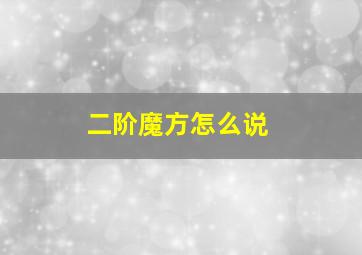 二阶魔方怎么说